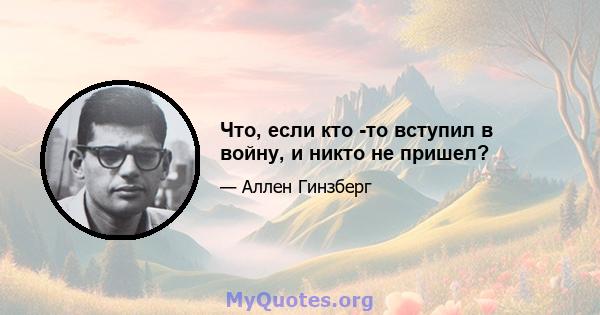 Что, если кто -то вступил в войну, и никто не пришел?

— Аллен Гинзберг

MyQuotes.org